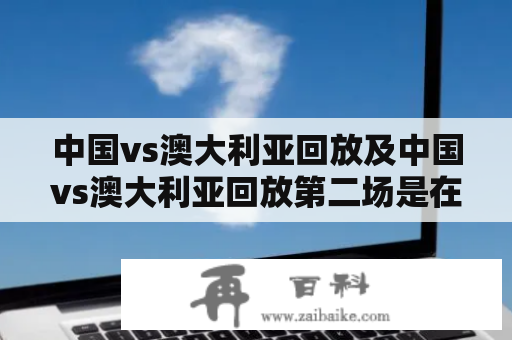 中国vs澳大利亚回放及中国vs澳大利亚回放第二场是在

再 百科
www.zaibaike.com